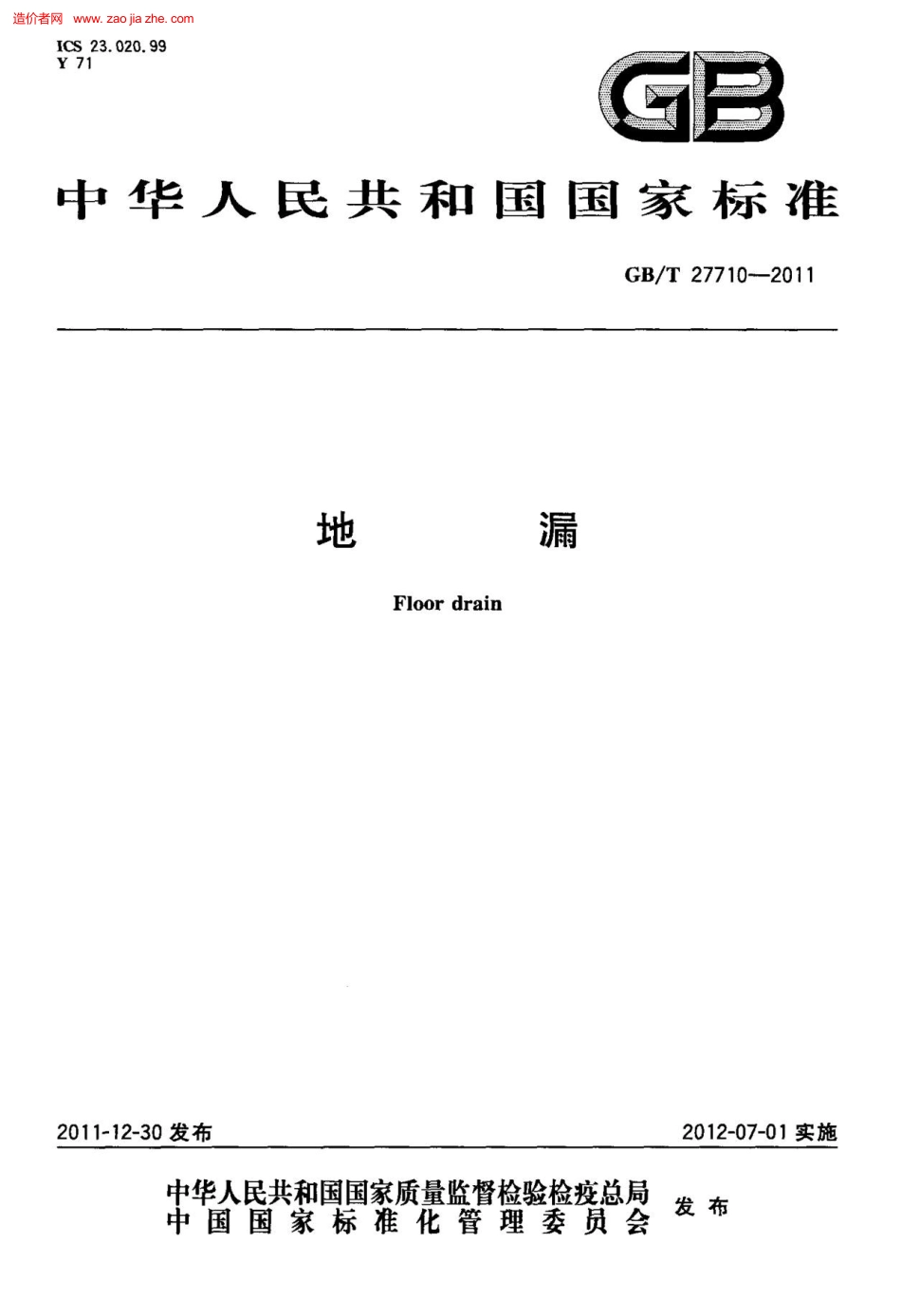 造价者网 www.zao jia zhe.com

ICS 23.020.99
Y 71

GB

中华人民共和国国家标准

GB/T 27710—2011

地 漏

Floor drain

2011-12-30发布

2012-07-01实施

中华人民共和国国家质量监督检验检疫总局
中国国家标准化管理委员会

发布